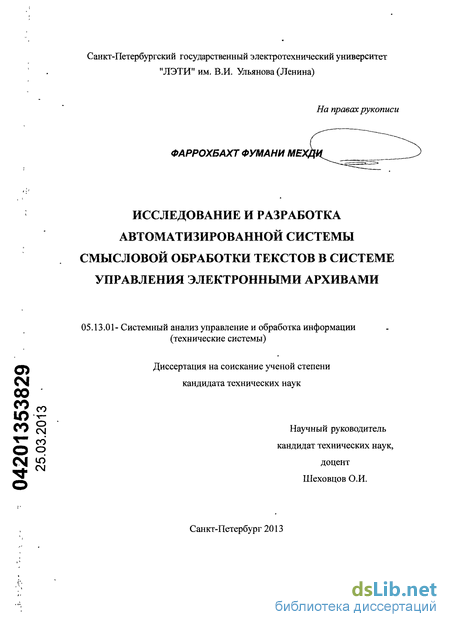 Санкт-Петербургский государственный электротехнический университет "ЛЭТИ" им. В.И. Ульянова (Ленина)

На правах рукописи

ФАРРОХБАХТ ФУМАНИ МЕХДИ

ИССЛЕДОВАНИЕ И РАЗРАБОТКА АВТОМАТИЗИРОВАННОЙ СИСТЕМЫ СМЫСЛОВОЙ ОБРАБОТКИ ТЕКСТОВ В СИСТЕМЕ УПРАВЛЕНИЯ ЭЛЕКТРОННЫМИ АРХИВАМИ

05.13.01- Системный анализ управление и обработка информации (технические системы)

Диссертация на соискание ученой степени кандидата технических наук

Научный руководитель кандидат технических наук, доцент Шеховцов О.И.

Санкт-Петербург 2013

04201353829
25.03.2013

dsLib.net
библиотека диссертаций